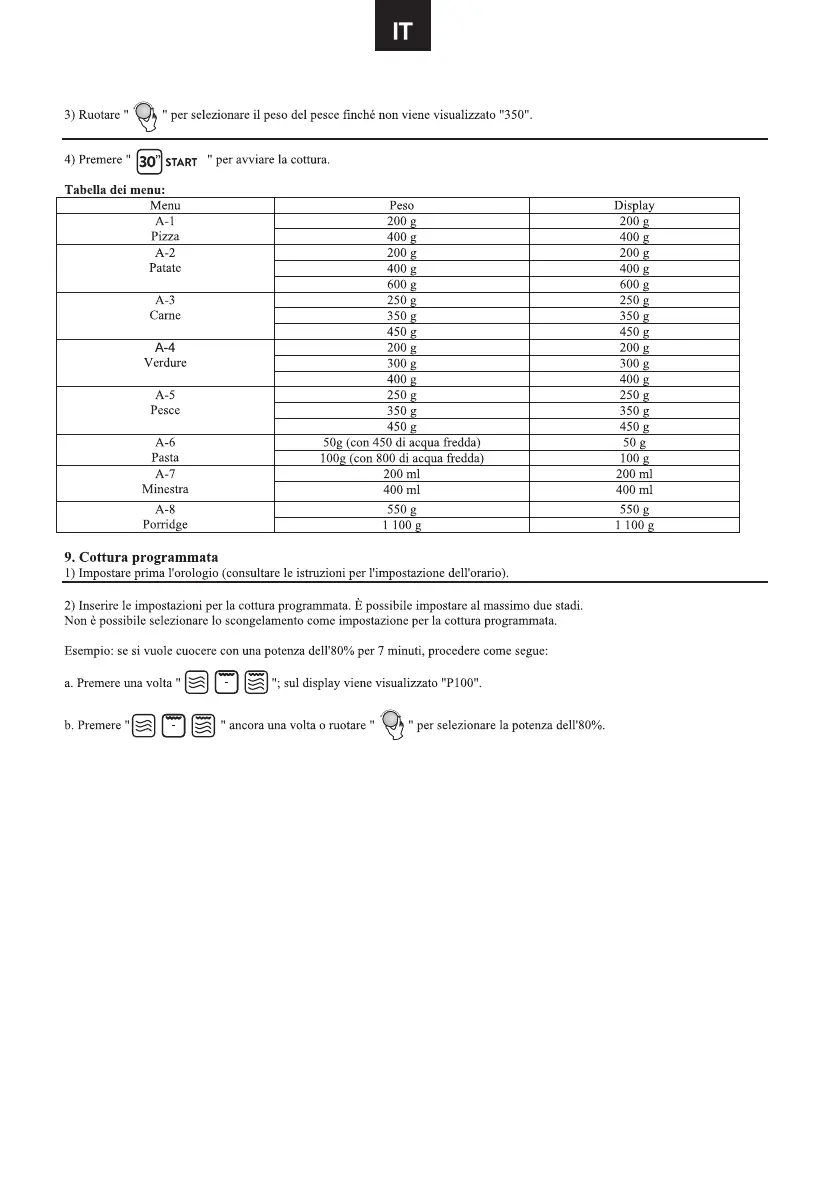 IT

3) Ruotare " " per selezionare il peso del pesce finché non viene visualizzato "350".

4) Premere " 30" START " per avviare la cottura.

Tabella dei menu:

| Menu | Peso | Display |
|---|---|---|
| A-1 Pizza | 200 g | 200 g |
| | 400 g | 400 g |
| A-2 Patate | 200 g | 200 g |
| | 400 g | 400 g |
| | 600 g | 600 g |
| A-3 Carne | 250 g | 250 g |
| | 350 g | 350 g |
| | 450 g | 450 g |
| A-4 Verdure | 200 g | 200 g |
| | 300 g | 300 g |
| | 400 g | 400 g |
| A-5 Pesce | 250 g | 250 g |
| | 350 g | 350 g |
| | 450 g | 450 g |
| A-6 Pasta | 50g (con 450 di acqua fredda) | 50 g |
| | 100g (con 800 di acqua fredda) | 100 g |
| A-7 Minestra | 200 ml | 200 ml |
| | 400 ml | 400 ml |
| A-8 Porridge | 550 g | 550 g |
| | 1 100 g | 1 100 g |

9. Cottura programmata
1) Impostare prima l'orologio (consultare le istruzioni per l'impostazione dell'orario).

2) Inserire le impostazioni per la cottura programmata. È possibile impostare al massimo due stadi. Non è possibile selezionare lo scongelamento come impostazione per la cottura programmata.

Esempio: se si vuole cuocere con una potenza dell'80% per 7 minuti, procedere come segue:

a. Premere una volta " "; sul display viene visualizzato "P100".

b. Premere " " ancora una volta o ruotare " " per selezionare la potenza dell'80%.